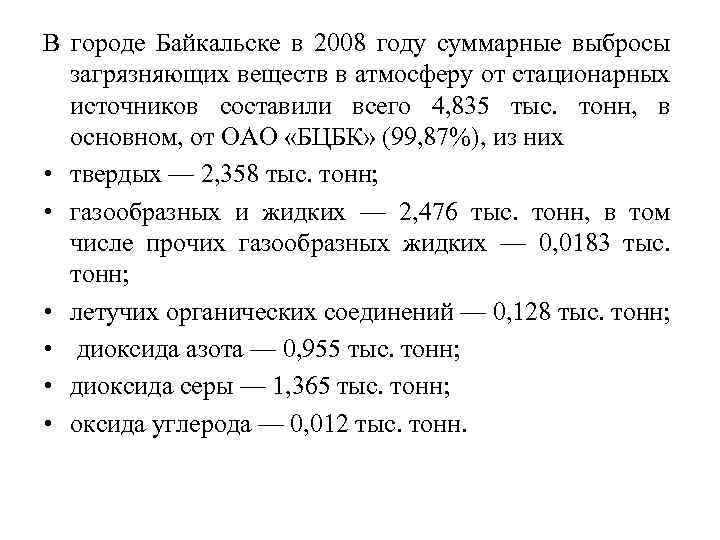 В городе Байкальске в 2008 году суммарные выбросы загрязняющих веществ в атмосферу от стационарных источников составили всего 4,835 тыс. тонн, в основном, от ОАО «БЦБК» (99,87%), из них

• твердых — 2,358 тыс. тонн;
• газообразных и жидких — 2,476 тыс. тонн, в том числе прочих газообразных жидких — 0,0183 тыс. тонн;
• летучих органических соединений — 0,128 тыс. тонн;
• диоксида азота — 0,955 тыс. тонн;
• диоксида серы — 1,365 тыс. тонн;
• оксида углерода — 0,012 тыс. тонн.